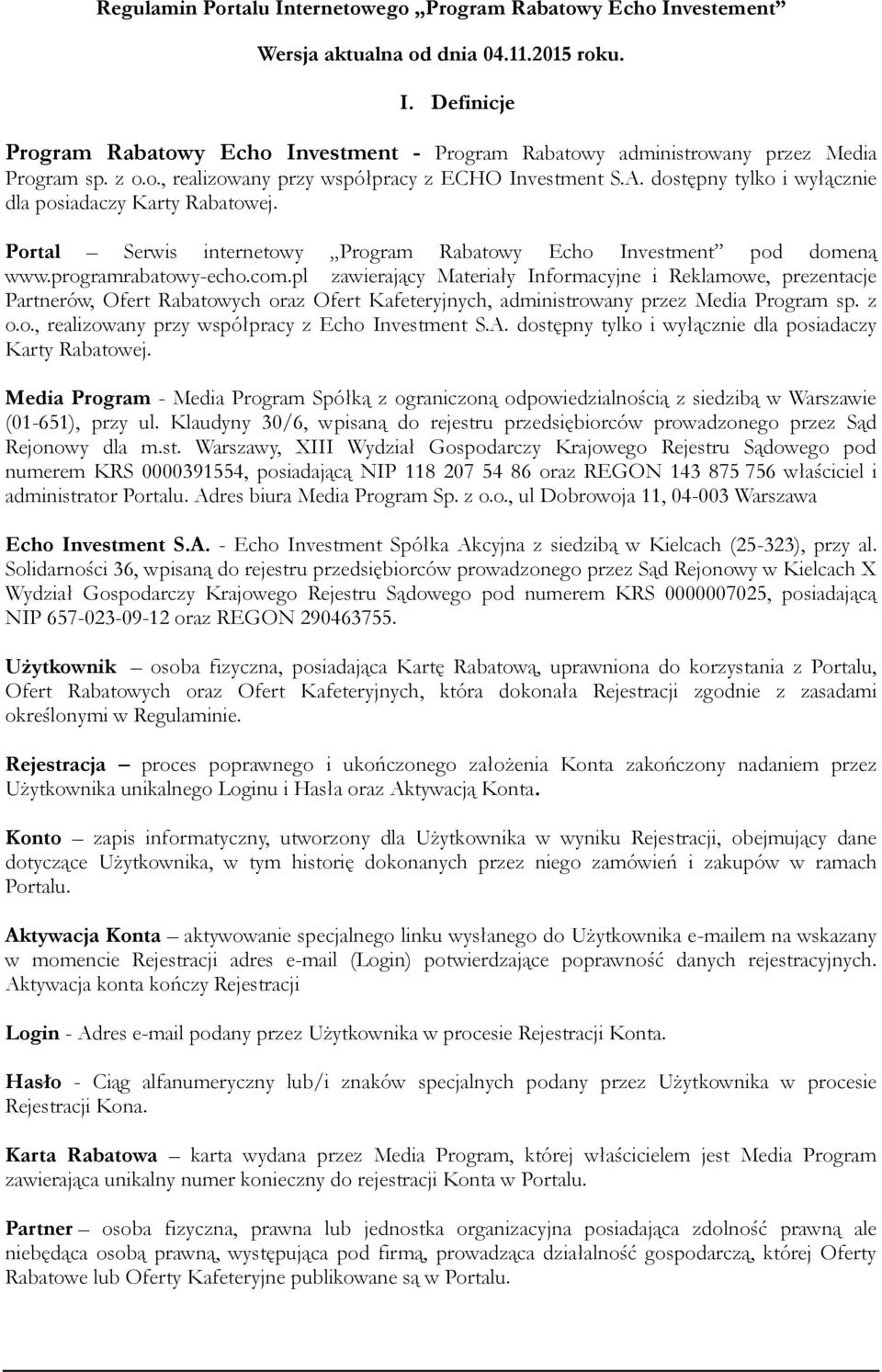 Regulamin Portalu Internetowego „Program Rabatowy Echo Investement”

Wersja aktualna od dnia 04.11.2015 roku.

I. Definicje

Program Rabatowy Echo Investment - Program Rabatowy administrowany przez Media Program sp. z o.o., realizowany przy współpracy z ECHO Investment S.A. dostępny tylko i wyłącznie dla posiadaczy Karty Rabatowej.

Portal – Serwis internetowy „Program Rabatowy Echo Investment” pod domeną www.programrabatowy-echo.com.pl zawierający Materiały Informacyjne i Reklamowe, prezentacje Partnerów, Ofert Rabatowych oraz Ofert Kafeteryjnych, administrowany przez Media Program sp. z o.o., realizowany przy współpracy z Echo Investment S.A. dostępny tylko i wyłącznie dla posiadaczy Karty Rabatowej.

Media Program - Media Program Spółką z ograniczoną odpowiedzialnością z siedzibą w Warszawie (01-651), przy ul. Klaudyny 30/6, wpisaną do rejestru przedsiębiorców prowadzonego przez Sąd Rejonowy dla m.st. Warszawy, XIII Wydział Gospodarczy Krajowego Rejestru Sądowego pod numerem KRS 0000391554, posiadającą NIP 118 207 54 86 oraz REGON 143 875 756 właściciel i administrator Portalu. Adres biura Media Program Sp. z o.o., ul Dobrowoja 11, 04-003 Warszawa

Echo Investment S.A. - Echo Investment Spółka Akcyjna z siedzibą w Kielcach (25-323), przy al. Solidarności 36, wpisaną do rejestru przedsiębiorców prowadzonego przez Sąd Rejonowy w Kielcach X Wydział Gospodarczy Krajowego Rejestru Sądowego pod numerem KRS 0000007025, posiadającą NIP 657-023-09-12 oraz REGON 290463755.

Użytkownik – osoba fizyczna, posiadająca Kartę Rabatową, uprawniona do korzystania z Portalu, Ofert Rabatowych oraz Ofert Kafeteryjnych, która dokonała Rejestracji zgodnie z zasadami określonymi w Regulaminie.

Rejestracja – proces poprawnego i ukończonego założenia Konta zakończony nadaniem przez Użytkownika unikalnego Loginu i Hasła oraz Aktywacją Konta.

Konto – zapis informatyczny, utworzony dla Użytkownika w wyniku Rejestracji, obejmujący dane dotyczące Użytkownika, w tym historię dokonanych przez niego zamówień i zakupów w ramach Portalu.

Aktywacja Konta – aktywowanie specjalnego linku wysłanego do Użytkownika e-mailem na wskazany w momencie Rejestracji adres e-mail (Login) potwierdzające poprawność danych rejestracyjnych. Aktywacja konta kończy Rejestracji

Login - Adres e-mail podany przez Użytkownika w procesie Rejestracji Konta.

Hasło - Ciąg alfanumeryczny lub/i znaków specjalnych podany przez Użytkownika w procesie Rejestracji Kona.

Karta Rabatowa – karta wydana przez Media Program, której właścicielem jest Media Program zawierająca unikalny numer konieczny do rejestracji Konta w Portalu.

Partner – osoba fizyczna, prawna lub jednostka organizacyjna posiadająca zdolność prawną ale niebędąca osobą prawną, występująca pod firmą, prowadząca działalność gospodarczą, której Oferty Rabatowe lub Oferty Kafeteryjne publikowane są w Portalu.